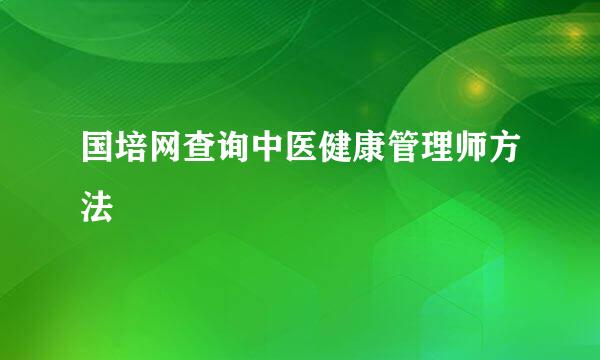 国培网查询中医健康管理师方法